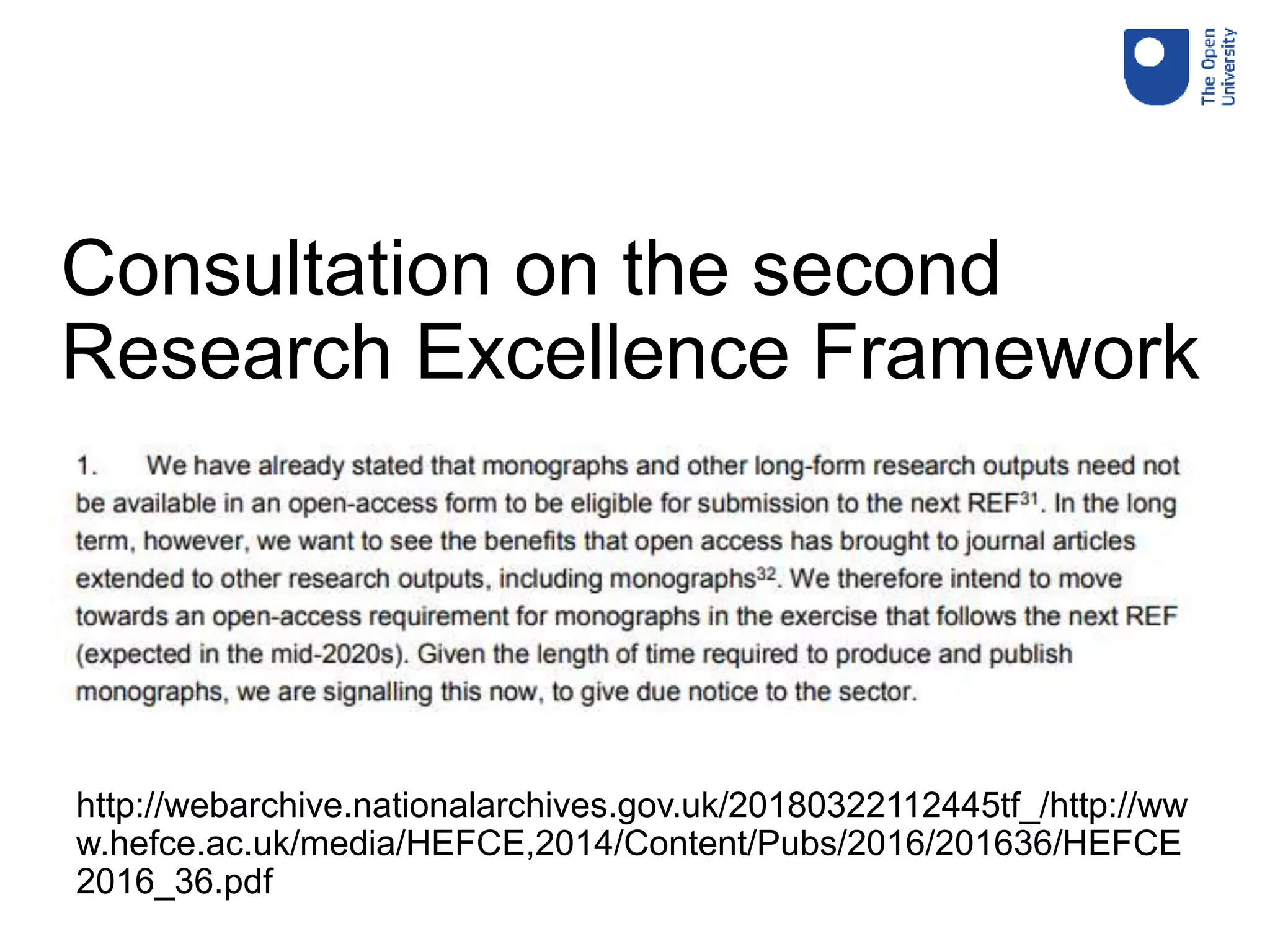 The Open University

Consultation on the second Research Excellence Framework

1. We have already stated that monographs and other long-form research outputs need not be available in an open-access form to be eligible for submission to the next REF$^{31}$. In the long term, however, we want to see the benefits that open access has brought to journal articles extended to other research outputs, including monographs$^{32}$. We therefore intend to move towards an open-access requirement for monographs in the exercise that follows the next REF (expected in the mid-2020s). Given the length of time required to produce and publish monographs, we are signalling this now, to give due notice to the sector.

http://webarchive.nationalarchives.gov.uk/20180322112445tf_/http://www.hefce.ac.uk/media/HEFCE,2014/Content/Pubs/2016/201636/HEFCE2016_36.pdf